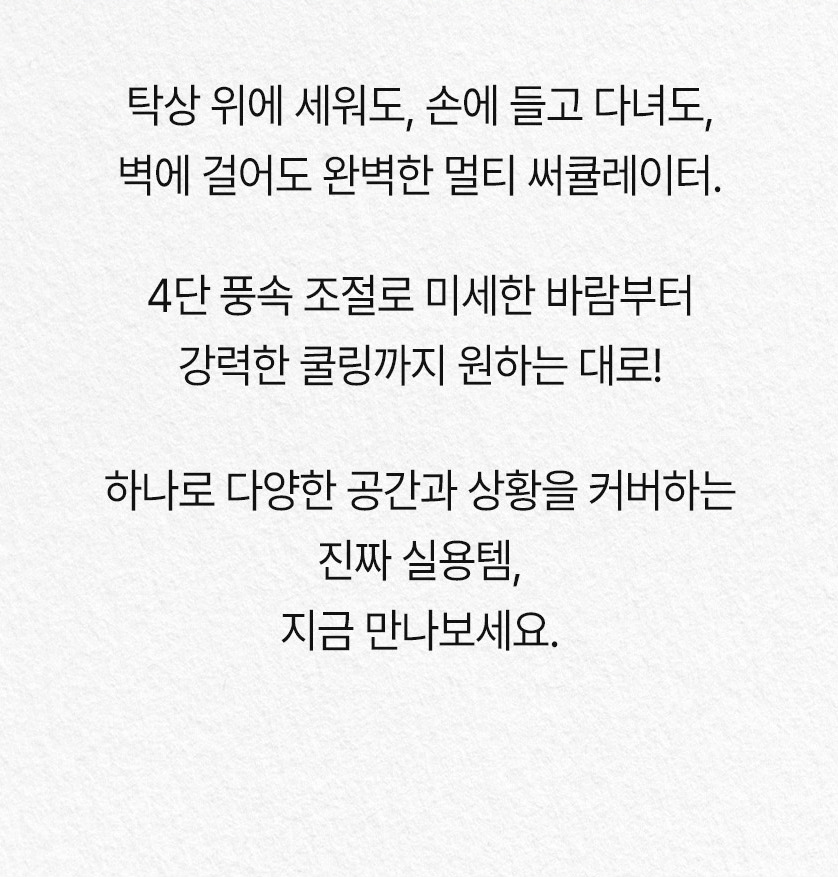 탁상 위에 세워도, 손에 들고 다녀도, 벽에 걸어도 완벽한 멀티 써큘레이터.

4단 풍속 조절로 미세한 바람부터 강력한 쿨링까지 원하는 대로!

하나로 다양한 공간과 상황을 커버하는 진짜 실용템, 지금 만나보세요.